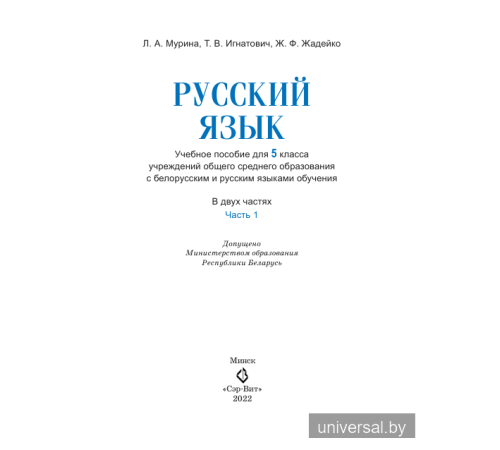 Л. А. Мурина, Т. В. Игнатович, Ж. Ф. Жадейко

РУССКИЙ ЯЗЫК

Учебное пособие для 5 класса учреждений общего среднего образования с белорусским и русским языками обучения

В двух частях
Часть 1

Допущено
Министерством образования
Республики Беларусь

Минск
«Сэр-Вит»
2022

universal.by